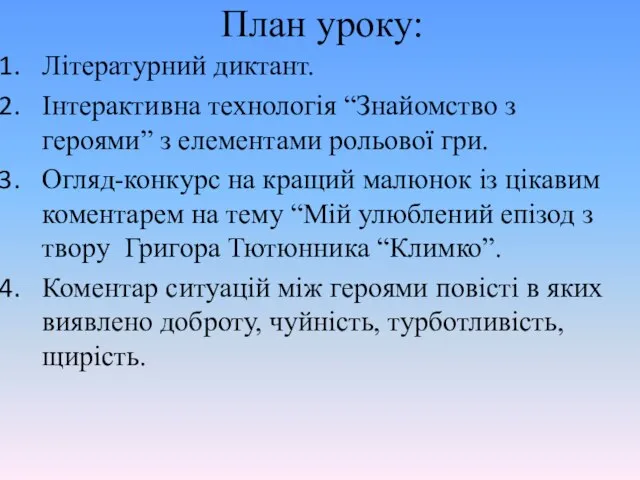 План уроку:

1. Літературний диктант.
2. Інтерактивна технологія “Знайомство з героями” з елементами рольової гри.
3. Огляд-конкурс на кращий малюнок із цікавим коментарем на тему “Мій улюблений епізод з твору Григора Тютюнника “Климко”.
4. Коментар ситуацій між героями повісті в яких виявлено доброту, чуйність, турботливість, щирість.